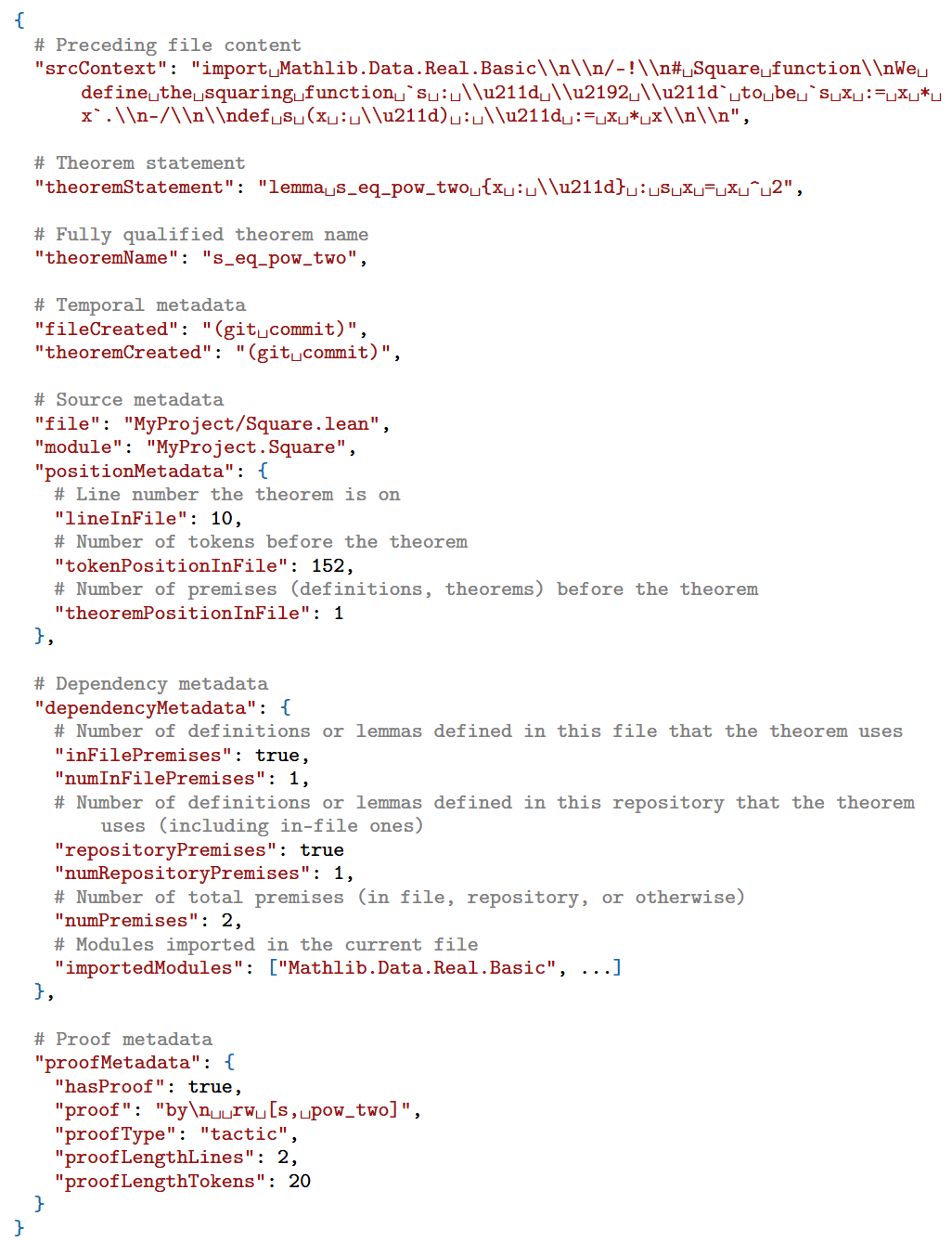 {
  # Preceding file content
  "srcContext": "import␣Mathlib.Data.Real.Basic\\n\\n/-!\\n#␣Square␣function\\nWe␣define␣the␣squaring␣function␣`s␣:␣\\u211d␣\\u2192␣\\u211d`␣to␣be␣`s␣x␣:=␣x␣*␣x`.\\n-/\\n\\ndef␣s␣(x␣:␣\\u211d)␣:␣\\u211d␣:=␣x␣*␣x\\n\\n",

  # Theorem statement
  "theoremStatement": "lemma␣s_eq_pow_two␣{x␣:␣\\u211d}␣:␣s␣x␣=␣x␣^␣2",

  # Fully qualified theorem name
  "theoremName": "s_eq_pow_two",

  # Temporal metadata
  "fileCreated": "(git␣commit)",
  "theoremCreated": "(git␣commit)",

  # Source metadata
  "file": "MyProject/Square.lean",
  "module": "MyProject.Square",
  "positionMetadata": {
    # Line number the theorem is on
    "lineInFile": 10,
    # Number of tokens before the theorem
    "tokenPositionInFile": 152,
    # Number of premises (definitions, theorems) before the theorem
    "theoremPositionInFile": 1
  },

  # Dependency metadata
  "dependencyMetadata": {
    # Number of definitions or lemmas defined in this file that the theorem uses
    "inFilePremises": true,
    "numInFilePremises": 1,
    # Number of definitions or lemmas defined in this repository that the theorem uses (including in-file ones)
    "repositoryPremises": true
    "numRepositoryPremises": 1,
    # Number of total premises (in file, repository, or otherwise)
    "numPremises": 2,
    # Modules imported in the current file
    "importedModules": ["Mathlib.Data.Real.Basic", ...]
  },

  # Proof metadata
  "proofMetadata": {
    "hasProof": true,
    "proof": "by\n␣␣rw␣[s,␣pow_two]",
    "proofType": "tactic",
    "proofLengthLines": 2,
    "proofLengthTokens": 20
  }
}